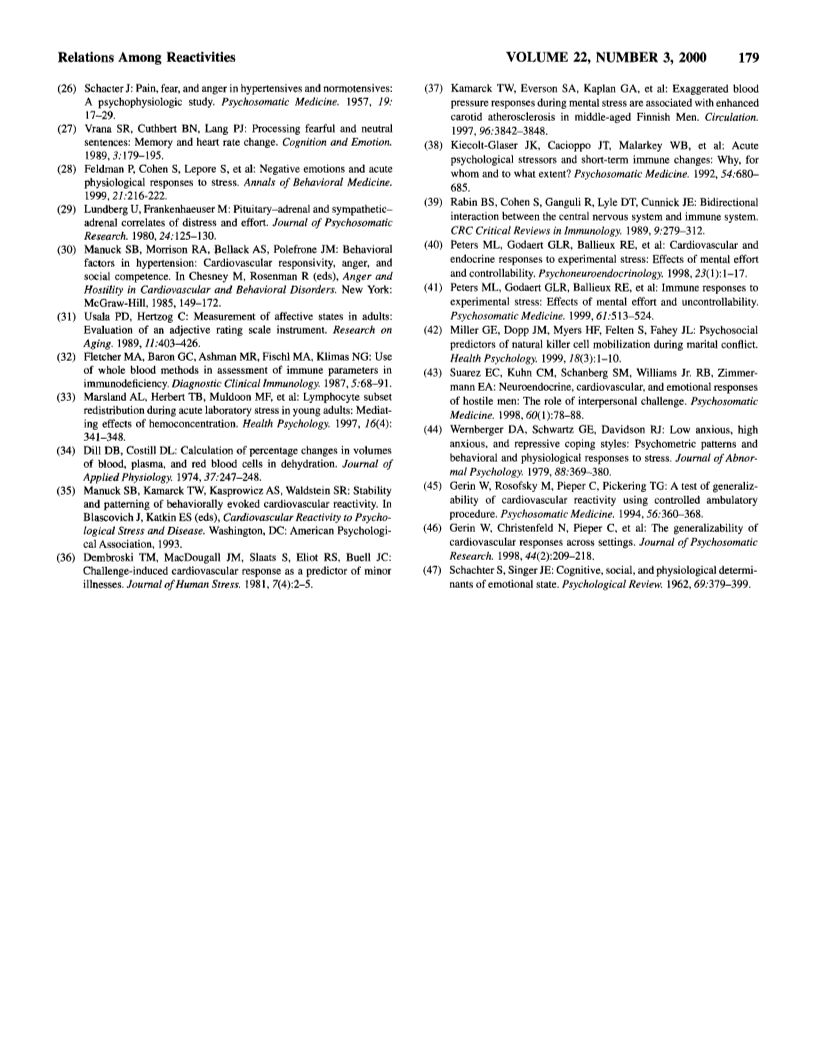 Relations Among Reactivities

VOLUME 22, NUMBER 3, 2000 179

(26) Schacter J: Pain, fear, and anger in hypertensives and normotensives: A psychophysiologic study. Psychosomatic Medicine. 1957, 19: 17–29.

(27) Vrana SR, Cuthbert BN, Lang PJ: Processing fearful and neutral sentences: Memory and heart rate change. Cognition and Emotion. 1989, 3:179–195.

(28) Feldman P, Cohen S, Lepore S, et al: Negative emotions and acute physiological responses to stress. Annals of Behavioral Medicine. 1999, 21:216-222.

(29) Lundberg U, Frankenhaeuser M: Pituitary–adrenal and sympathetic–adrenal correlates of distress and effort. Journal of Psychosomatic Research. 1980, 24:125–130.

(30) Manuck SB, Morrison RA, Bellack AS, Polefrone JM: Behavioral factors in hypertension: Cardiovascular responsivity, anger, and social competence. In Chesney M, Rosenman R (eds), Anger and Hostility in Cardiovascular and Behavioral Disorders. New York: McGraw-Hill, 1985, 149–172.

(31) Usala PD, Hertzog C: Measurement of affective states in adults: Evaluation of an adjective rating scale instrument. Research on Aging. 1989, 11:403–426.

(32) Fletcher MA, Baron GC, Ashman MR, Fischl MA, Klimas NG: Use of whole blood methods in assessment of immune parameters in immunodeficiency. Diagnostic Clinical Immunology. 1987, 5:68–91.

(33) Marsland AL, Herbert TB, Muldoon MF, et al: Lymphocyte subset redistribution during acute laboratory stress in young adults: Mediating effects of hemoconcentration. Health Psychology. 1997, 16(4): 341–348.

(34) Dill DB, Costill DL: Calculation of percentage changes in volumes of blood, plasma, and red blood cells in dehydration. Journal of Applied Physiology. 1974, 37:247–248.

(35) Manuck SB, Kamarck TW, Kasprowicz AS, Waldstein SR: Stability and patterning of behaviorally evoked cardiovascular reactivity. In Blascovich J, Katkin ES (eds), Cardiovascular Reactivity to Psychological Stress and Disease. Washington, DC: American Psychological Association, 1993.

(36) Dembroski TM, MacDougall JM, Slaats S, Eliot RS, Buell JC: Challenge-induced cardiovascular response as a predictor of minor illnesses. Journal of Human Stress. 1981, 7(4):2–5.

(37) Kamarck TW, Everson SA, Kaplan GA, et al: Exaggerated blood pressure responses during mental stress are associated with enhanced carotid atherosclerosis in middle-aged Finnish Men. Circulation. 1997, 96:3842–3848.

(38) Kiecolt-Glaser JK, Cacioppo JT, Malarkey WB, et al: Acute psychological stressors and short-term immune changes: Why, for whom and to what extent? Psychosomatic Medicine. 1992, 54:680–685.

(39) Rabin BS, Cohen S, Ganguli R, Lyle DT, Cunnick JE: Bidirectional interaction between the central nervous system and immune system. CRC Critical Reviews in Immunology. 1989, 9:279–312.

(40) Peters ML, Godaert GLR, Ballieux RE, et al: Cardiovascular and endocrine responses to experimental stress: Effects of mental effort and controllability. Psychoneuroendocrinology. 1998, 23(1):1–17.

(41) Peters ML, Godaert GLR, Ballieux RE, et al: Immune responses to experimental stress: Effects of mental effort and uncontrollability. Psychosomatic Medicine. 1999, 61:513–524.

(42) Miller GE, Dopp JM, Myers HF, Felten S, Fahey JL: Psychosocial predictors of natural killer cell mobilization during marital conflict. Health Psychology. 1999, 18(3):1–10.

(43) Suarez EC, Kuhn CM, Schanberg SM, Williams Jr. RB, Zimmermann EA: Neuroendocrine, cardiovascular, and emotional responses of hostile men: The role of interpersonal challenge. Psychosomatic Medicine. 1998, 60(1):78–88.

(44) Wernberger DA, Schwartz GE, Davidson RJ: Low anxious, high anxious, and repressive coping styles: Psychometric patterns and behavioral and physiological responses to stress. Journal of Abnormal Psychology. 1979, 88:369–380.

(45) Gerin W, Rosofsky M, Pieper C, Pickering TG: A test of generalizability of cardiovascular reactivity using controlled ambulatory procedure. Psychosomatic Medicine. 1994, 56:360–368.

(46) Gerin W, Christenfeld N, Pieper C, et al: The generalizability of cardiovascular responses across settings. Journal of Psychosomatic Research. 1998, 44(2):209–218.

(47) Schachter S, Singer JE: Cognitive, social, and physiological determinants of emotional state. Psychological Review. 1962, 69:379–399.